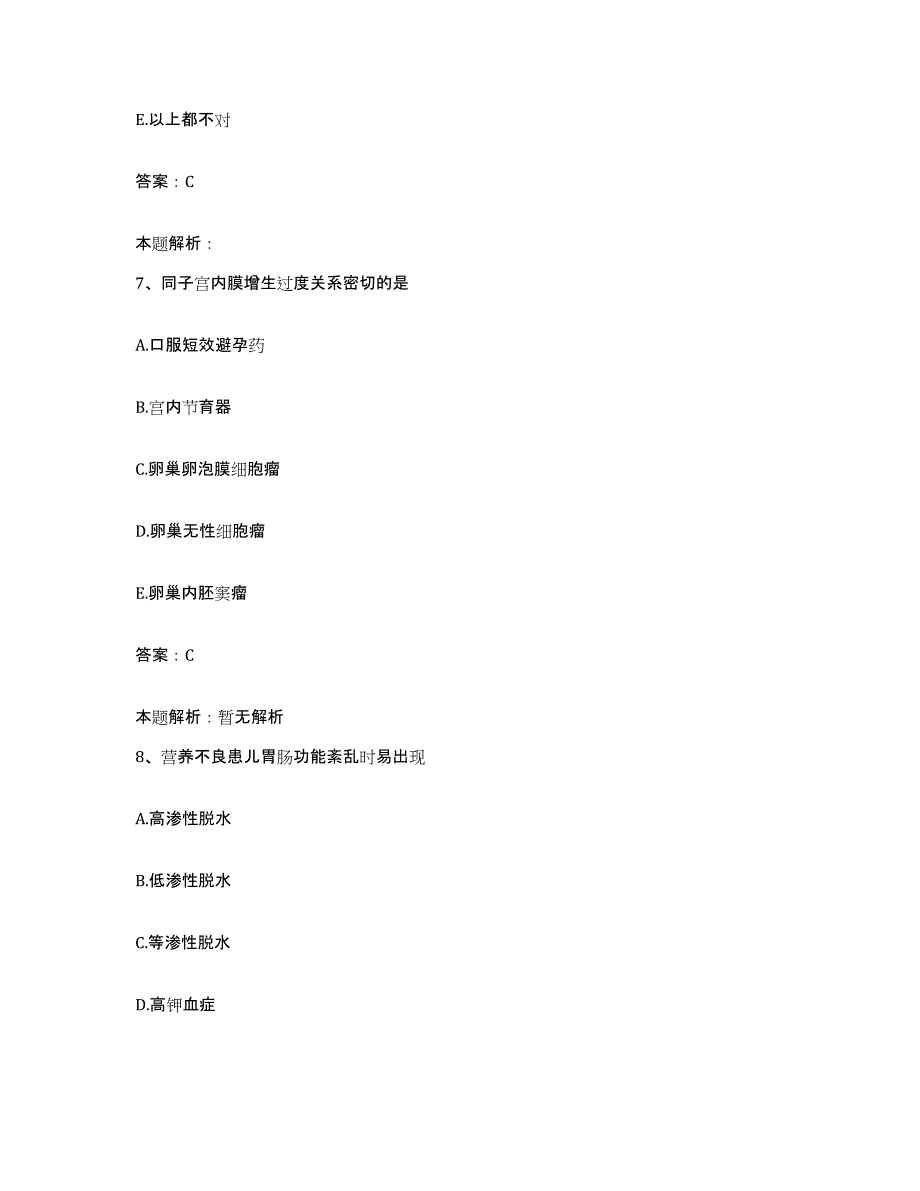 E.以上都不对

答案：C

本题解析：

7、同子宫内膜增生过度关系密切的是

A.口服短效避孕药

B.宫内节育器

C.卵巢卵泡膜细胞瘤

D.卵巢无性细胞瘤

E.卵巢内胚窦瘤

答案：C

本题解析：暂无解析

8、营养不良患儿胃肠功能紊乱时易出现

A.高渗性脱水

B.低渗性脱水

C.等渗性脱水

D.高钾血症